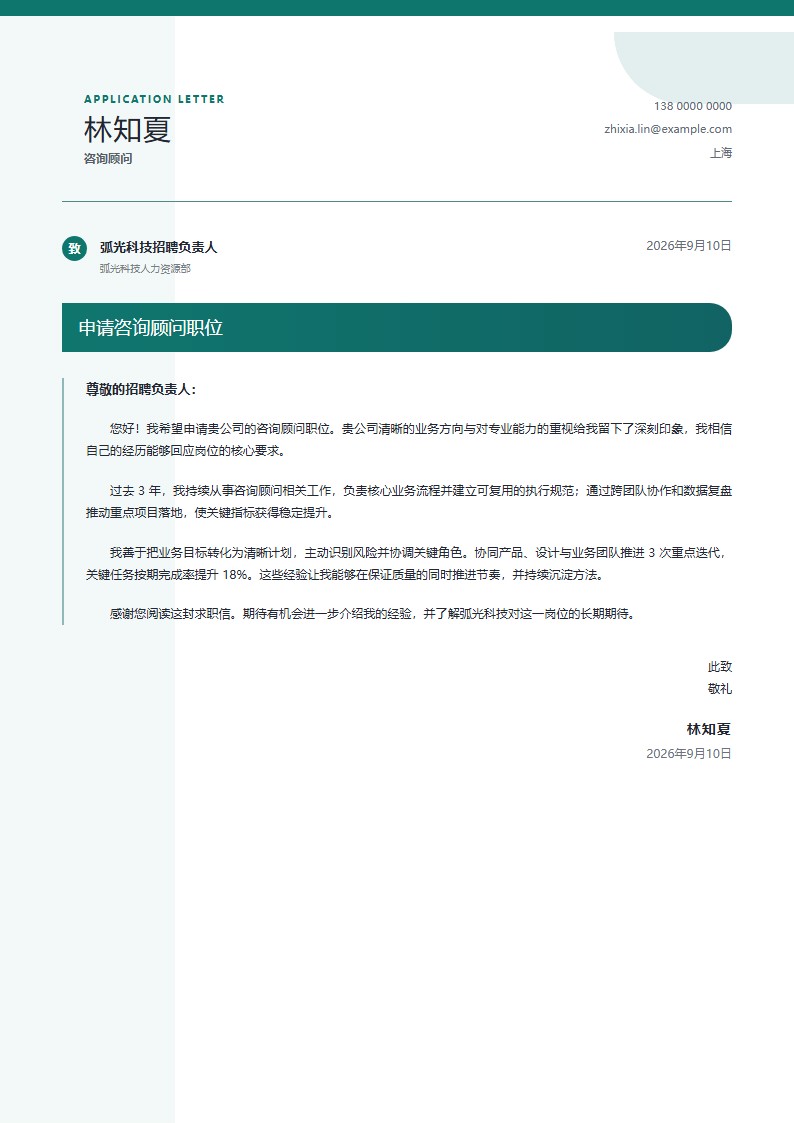 APPLICATION LETTER

林知夏

咨询顾问

138 0000 0000

zhixia.lin@example.com

上海

致

弧光科技招聘负责人

弧光科技人力资源部

2026年9月10日

申请咨询顾问职位

尊敬的招聘负责人：

您好！我希望申请贵公司的咨询顾问职位。贵公司清晰的业务方向与对专业能力的重视给我留下了深刻印象，我相信自己的经历能够回应岗位的核心要求。

过去 3 年，我持续从事咨询顾问相关工作，负责核心业务流程并建立可复用的执行规范；通过跨团队协作和数据复盘推动重点项目落地，使关键指标获得稳定提升。

我善于把业务目标转化为清晰计划，主动识别风险并协调关键角色。协同产品、设计与业务团队推进 3 次重点迭代，关键任务按期完成率提升 18%。这些经验让我能够在保证质量的同时推进节奏，并持续沉淀方法。

感谢您阅读这封求职信。期待有机会进一步介绍我的经验，并了解弧光科技对这一岗位的长期期待。

此致

敬礼

林知夏

2026年9月10日